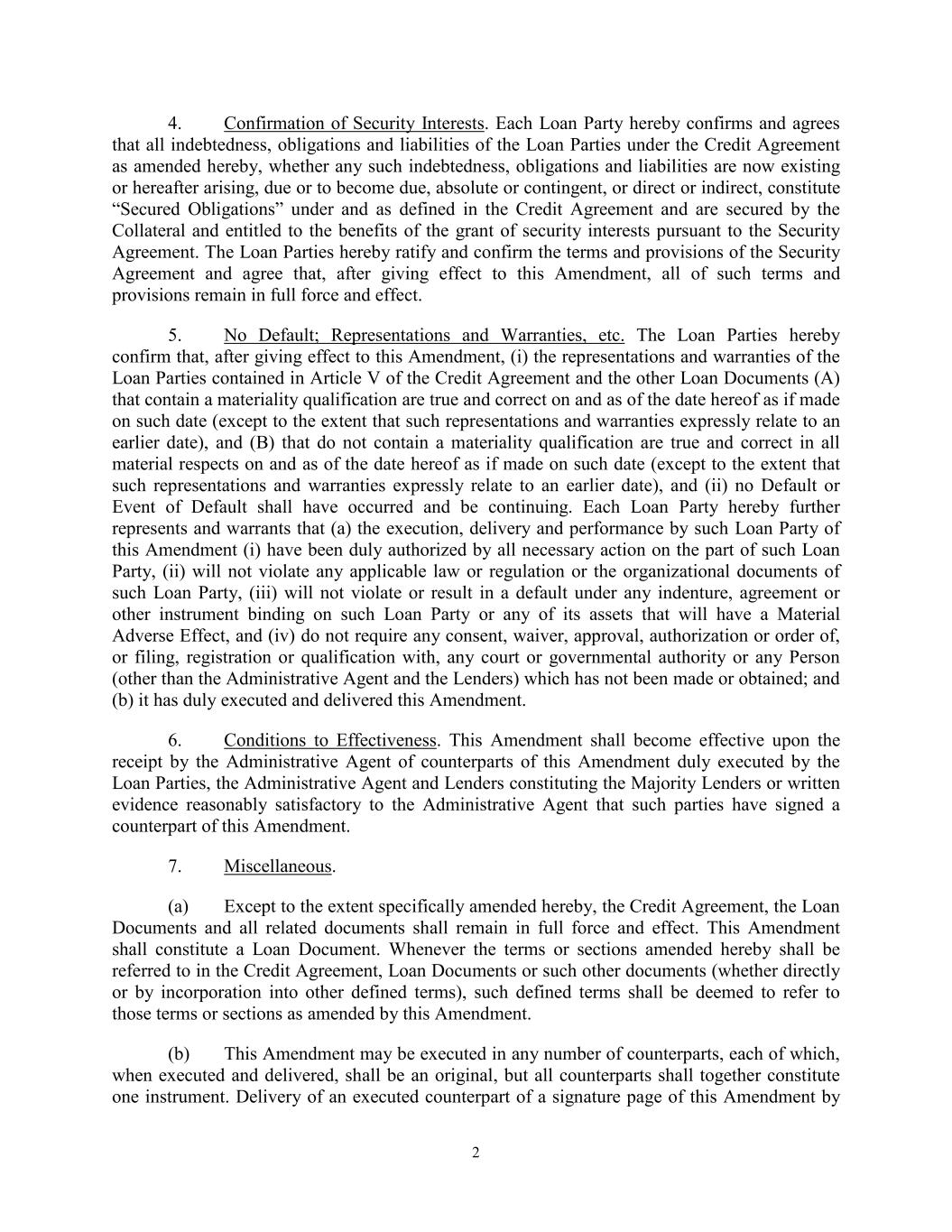 4. Confirmation of Security Interests. Each Loan Party hereby confirms and agrees that all indebtedness, obligations and liabilities of the Loan Parties under the Credit Agreement as amended hereby, whether any such indebtedness, obligations and liabilities are now existing or hereafter arising, due or to become due, absolute or contingent, or direct or indirect, constitute “Secured Obligations” under and as defined in the Credit Agreement and are secured by the Collateral and entitled to the benefits of the grant of security interests pursuant to the Security Agreement. The Loan Parties hereby ratify and confirm the terms and provisions of the Security Agreement and agree that, after giving effect to this Amendment, all of such terms and provisions remain in full force and effect.

5. No Default; Representations and Warranties, etc. The Loan Parties hereby confirm that, after giving effect to this Amendment, (i) the representations and warranties of the Loan Parties contained in Article V of the Credit Agreement and the other Loan Documents (A) that contain a materiality qualification are true and correct on and as of the date hereof as if made on such date (except to the extent that such representations and warranties expressly relate to an earlier date), and (B) that do not contain a materiality qualification are true and correct in all material respects on and as of the date hereof as if made on such date (except to the extent that such representations and warranties expressly relate to an earlier date), and (ii) no Default or Event of Default shall have occurred and be continuing. Each Loan Party hereby further represents and warrants that (a) the execution, delivery and performance by such Loan Party of this Amendment (i) have been duly authorized by all necessary action on the part of such Loan Party, (ii) will not violate any applicable law or regulation or the organizational documents of such Loan Party, (iii) will not violate or result in a default under any indenture, agreement or other instrument binding on such Loan Party or any of its assets that will have a Material Adverse Effect, and (iv) do not require any consent, waiver, approval, authorization or order of, or filing, registration or qualification with, any court or governmental authority or any Person (other than the Administrative Agent and the Lenders) which has not been made or obtained; and (b) it has duly executed and delivered this Amendment.

6. Conditions to Effectiveness. This Amendment shall become effective upon the receipt by the Administrative Agent of counterparts of this Amendment duly executed by the Loan Parties, the Administrative Agent and Lenders constituting the Majority Lenders or written evidence reasonably satisfactory to the Administrative Agent that such parties have signed a counterpart of this Amendment.

7. Miscellaneous.

(a) Except to the extent specifically amended hereby, the Credit Agreement, the Loan Documents and all related documents shall remain in full force and effect. This Amendment shall constitute a Loan Document. Whenever the terms or sections amended hereby shall be referred to in the Credit Agreement, Loan Documents or such other documents (whether directly or by incorporation into other defined terms), such defined terms shall be deemed to refer to those terms or sections as amended by this Amendment.

(b) This Amendment may be executed in any number of counterparts, each of which, when executed and delivered, shall be an original, but all counterparts shall together constitute one instrument. Delivery of an executed counterpart of a signature page of this Amendment by

2